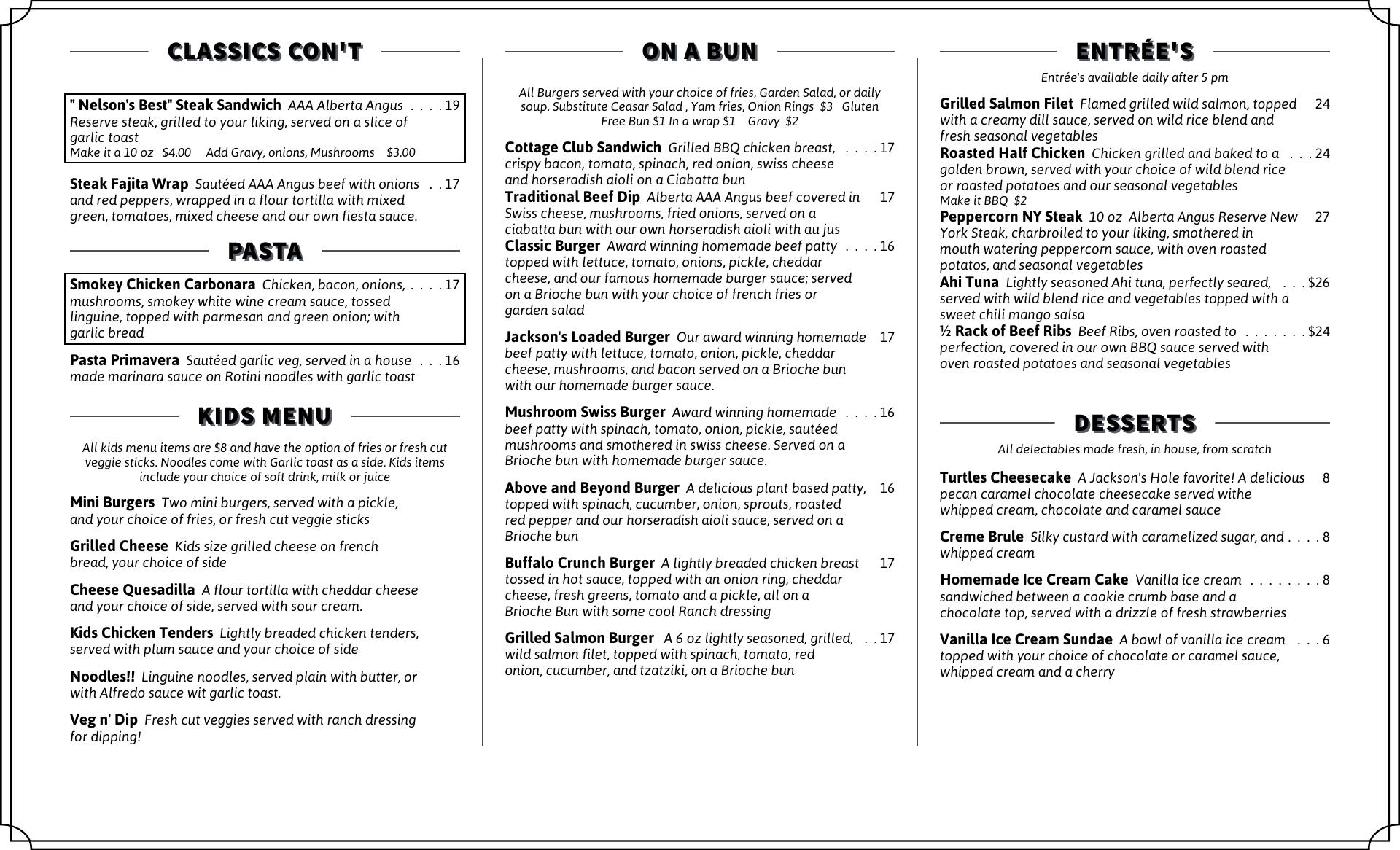 CLASSICS CON'T

" Nelson's Best" Steak Sandwich AAA Alberta Angus . . . . 19 Reserve steak, grilled to your liking, served on a slice of garlic toast
Make it a 10 oz $4.00 Add Gravy, onions, Mushrooms $3.00

Steak Fajita Wrap Sautéed AAA Angus beef with onions . . 17 and red peppers, wrapped in a flour tortilla with mixed green, tomatoes, mixed cheese and our own fiesta sauce.

PASTA

Smokey Chicken Carbonara Chicken, bacon, onions, . . . . 17 mushrooms, smokey white wine cream sauce, tossed linguine, topped with parmesan and green onion; with garlic bread

Pasta Primavera Sautéed garlic veg, served in a house . . . 16 made marinara sauce on Rotini noodles with garlic toast

KIDS MENU

All kids menu items are $8 and have the option of fries or fresh cut veggie sticks. Noodles come with Garlic toast as a side. Kids items include your choice of soft drink, milk or juice

Mini Burgers Two mini burgers, served with a pickle, and your choice of fries, or fresh cut veggie sticks

Grilled Cheese Kids size grilled cheese on french bread, your choice of side

Cheese Quesadilla A flour tortilla with cheddar cheese and your choice of side, served with sour cream.

Kids Chicken Tenders Lightly breaded chicken tenders, served with plum sauce and your choice of side

Noodles!! Linguine noodles, served plain with butter, or with Alfredo sauce wit garlic toast.

Veg n' Dip Fresh cut veggies served with ranch dressing for dipping!

ON A BUN

All Burgers served with your choice of fries, Garden Salad, or daily soup. Substitute Ceasar Salad , Yam fries, Onion Rings $3 Gluten Free Bun $1 In a wrap $1 Gravy $2

Cottage Club Sandwich Grilled BBQ chicken breast, . . . . 17 crispy bacon, tomato, spinach, red onion, swiss cheese and horseradish aioli on a Ciabatta bun
Traditional Beef Dip Alberta AAA Angus beef covered in 17 Swiss cheese, mushrooms, fried onions, served on a ciabatta bun with our own horseradish aioli with au jus
Classic Burger Award winning homemade beef patty . . . . 16 topped with lettuce, tomato, onions, pickle, cheddar cheese, and our famous homemade burger sauce; served on a Brioche bun with your choice of french fries or garden salad

Jackson's Loaded Burger Our award winning homemade 17 beef patty with lettuce, tomato, onion, pickle, cheddar cheese, mushrooms, and bacon served on a Brioche bun with our homemade burger sauce.

Mushroom Swiss Burger Award winning homemade . . . . 16 beef patty with spinach, tomato, onion, pickle, sautéed mushrooms and smothered in swiss cheese. Served on a Brioche bun with homemade burger sauce.

Above and Beyond Burger A delicious plant based patty, 16 topped with spinach, cucumber, onion, sprouts, roasted red pepper and our horseradish aioli sauce, served on a Brioche bun

Buffalo Crunch Burger A lightly breaded chicken breast 17 tossed in hot sauce, topped with an onion ring, cheddar cheese, fresh greens, tomato and a pickle, all on a Brioche Bun with some cool Ranch dressing

Grilled Salmon Burger A 6 oz lightly seasoned, grilled, . . 17 wild salmon filet, topped with spinach, tomato, red onion, cucumber, and tzatziki, on a Brioche bun

ENTRÉE'S

Entrée's available daily after 5 pm

Grilled Salmon Filet Flamed grilled wild salmon, topped 24 with a creamy dill sauce, served on wild rice blend and fresh seasonal vegetables
Roasted Half Chicken Chicken grilled and baked to a . . . 24 golden brown, served with your choice of wild blend rice or roasted potatoes and our seasonal vegetables
Make it BBQ $2
Peppercorn NY Steak 10 oz Alberta Angus Reserve New 27 York Steak, charbroiled to your liking, smothered in mouth watering peppercorn sauce, with oven roasted potatos, and seasonal vegetables
Ahi Tuna Lightly seasoned Ahi tuna, perfectly seared, . . . $26 served with wild blend rice and vegetables topped with a sweet chili mango salsa
½ Rack of Beef Ribs Beef Ribs, oven roasted to . . . . . . . $24 perfection, covered in our own BBQ sauce served with oven roasted potatoes and seasonal vegetables

DESSERTS

All delectables made fresh, in house, from scratch

Turtles Cheesecake A Jackson's Hole favorite! A delicious 8 pecan caramel chocolate cheesecake served withe whipped cream, chocolate and caramel sauce

Creme Brule Silky custard with caramelized sugar, and . . . . 8 whipped cream

Homemade Ice Cream Cake Vanilla ice cream . . . . . . . . 8 sandwiched between a cookie crumb base and a chocolate top, served with a drizzle of fresh strawberries

Vanilla Ice Cream Sundae A bowl of vanilla ice cream . . . 6 topped with your choice of chocolate or caramel sauce, whipped cream and a cherry